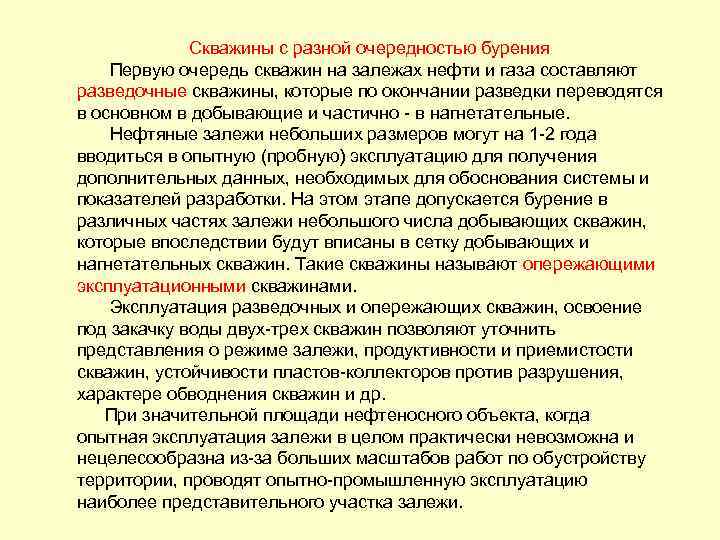 Скважины с разной очередностью бурения

Первую очередь скважин на залежах нефти и газа составляют разведочные скважины, которые по окончании разведки переводятся в основном в добывающие и частично - в нагнетательные.

Нефтяные залежи небольших размеров могут на 1-2 года вводиться в опытную (пробную) эксплуатацию для получения дополнительных данных, необходимых для обоснования системы и показателей разработки. На этом этапе допускается бурение в различных частях залежи небольшого числа добывающих скважин, которые впоследствии будут вписаны в сетку добывающих и нагнетательных скважин. Такие скважины называют опережающими эксплуатационными скважинами.

Эксплуатация разведочных и опережающих скважин, освоение под закачку воды двух-трех скважин позволяют уточнить представления о режиме залежи, продуктивности и приемистости скважин, устойчивости пластов-коллекторов против разрушения, характере обводнения скважин и др.

При значительной площади нефтеносного объекта, когда опытная эксплуатация залежи в целом практически невозможна и нецелесообразна из-за больших масштабов работ по обустройству территории, проводят опытно-промышленную эксплуатацию наиболее представительного участка залежи.